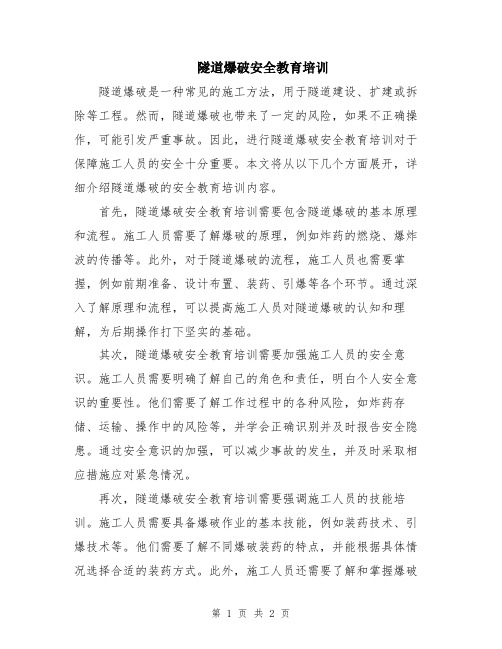 隧道爆破安全教育培训

隧道爆破是一种常见的施工方法，用于隧道建设、扩建或拆除等工程。然而，隧道爆破也带来了一定的风险，如果不正确操作，可能引发严重事故。因此，进行隧道爆破安全教育培训对于保障施工人员的安全十分重要。本文将从以下几个方面展开，详细介绍隧道爆破的安全教育培训内容。

首先，隧道爆破安全教育培训需要包含隧道爆破的基本原理和流程。施工人员需要了解爆破的原理，例如炸药的燃烧、爆炸波的传播等。此外，对于隧道爆破的流程，施工人员也需要掌握，例如前期准备、设计布置、装药、引爆等各个环节。通过深入了解原理和流程，可以提高施工人员对隧道爆破的认知和理解，为后期操作打下坚实的基础。

其次，隧道爆破安全教育培训需要加强施工人员的安全意识。施工人员需要明确了解自己的角色和责任，明白个人安全意识的重要性。他们需要了解工作过程中的各种风险，如炸药存储、运输、操作中的风险等，并学会正确识别并及时报告安全隐患。通过安全意识的加强，可以减少事故的发生，并及时采取相应措施应对紧急情况。

再次，隧道爆破安全教育培训需要强调施工人员的技能培训。施工人员需要具备爆破作业的基本技能，例如装药技术、引爆技术等。他们需要了解不同爆破装药的特点，并能根据具体情况选择合适的装药方式。此外，施工人员还需要了解和掌握爆破

第 1 页 共 2 页